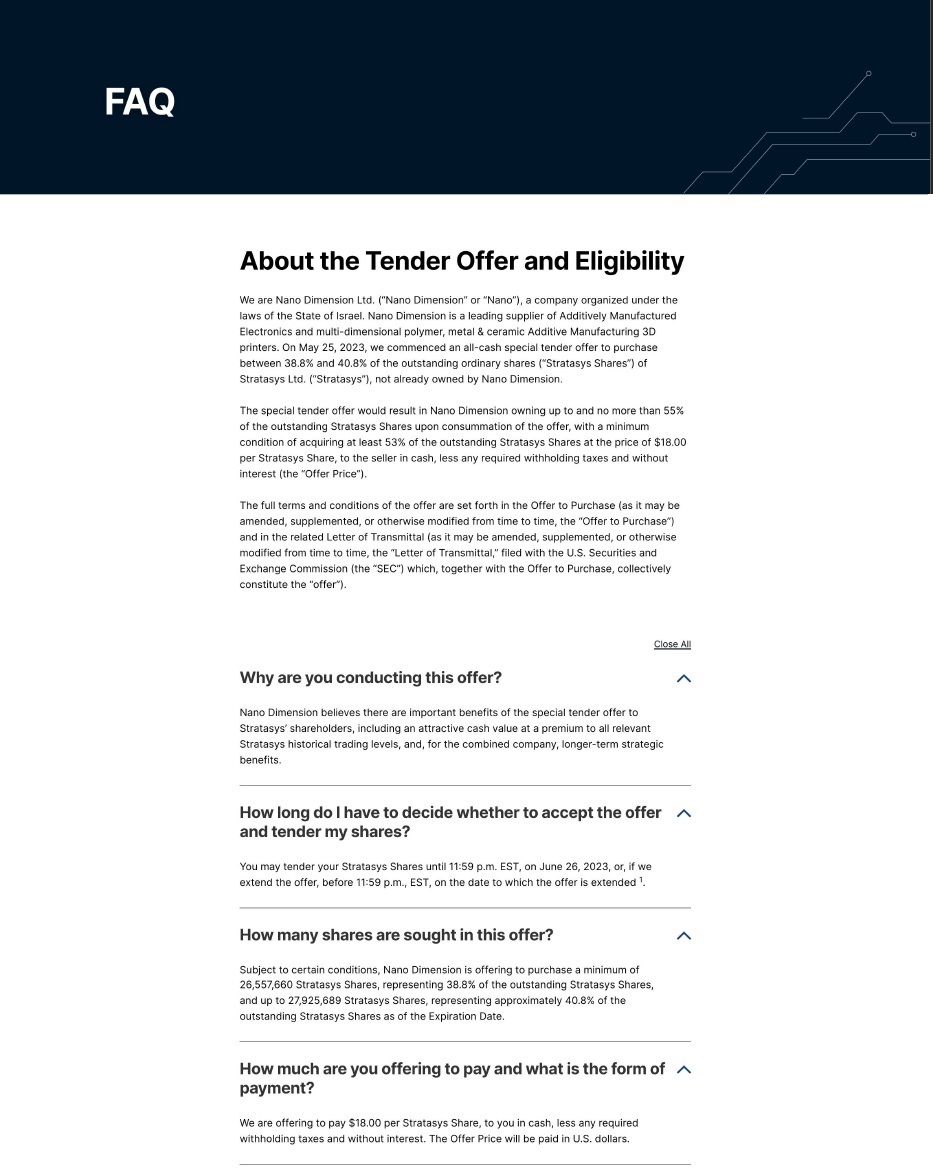 FAQ

About the Tender Offer and Eligibility

We are Nano Dimension Ltd. ("Nano Dimension" or "Nano"), a company organized under the laws of the State of Israel. Nano Dimension is a leading supplier of Additively Manufactured Electronics and multi-dimensional polymer, metal & ceramic Additive Manufacturing 3D printers. On May 25, 2023, we commenced an all-cash special tender offer to purchase between 38.8% and 40.8% of the outstanding ordinary shares ("Stratasys Shares") of Stratasys Ltd. ("Stratasys"), not already owned by Nano Dimension.

The special tender offer would result in Nano Dimension owning up to and no more than 55% of the outstanding Stratasys Shares upon consummation of the offer, with a minimum condition of acquiring at least 53% of the outstanding Stratasys Shares at the price of $18.00 per Stratasys Share, to the seller in cash, less any required withholding taxes and without interest (the "Offer Price").

The full terms and conditions of the offer are set forth in the Offer to Purchase (as it may be amended, supplemented, or otherwise modified from time to time, the "Offer to Purchase") and in the related Letter of Transmittal (as it may be amended, supplemented, or otherwise modified from time to time, the "Letter of Transmittal," filed with the U.S. Securities and Exchange Commission (the "SEC") which, together with the Offer to Purchase, collectively constitute the "offer").

Close All

Why are you conducting this offer?

Nano Dimension believes there are important benefits of the special tender offer to Stratasys' shareholders, including an attractive cash value at a premium to all relevant Stratasys historical trading levels, and, for the combined company, longer-term strategic benefits.

How long do I have to decide whether to accept the offer and tender my shares?

You may tender your Stratasys Shares until 11:59 p.m. EST, on June 26, 2023, or, if we extend the offer, before 11:59 p.m., EST, on the date to which the offer is extended $^1$.

How many shares are sought in this offer?

Subject to certain conditions, Nano Dimension is offering to purchase a minimum of 26,557,660 Stratasys Shares, representing 38.8% of the outstanding Stratasys Shares, and up to 27,925,689 Stratasys Shares, representing approximately 40.8% of the outstanding Stratasys Shares as of the Expiration Date.

How much are you offering to pay and what is the form of payment?

We are offering to pay $18.00 per Stratasys Share, to you in cash, less any required withholding taxes and without interest. The Offer Price will be paid in U.S. dollars.